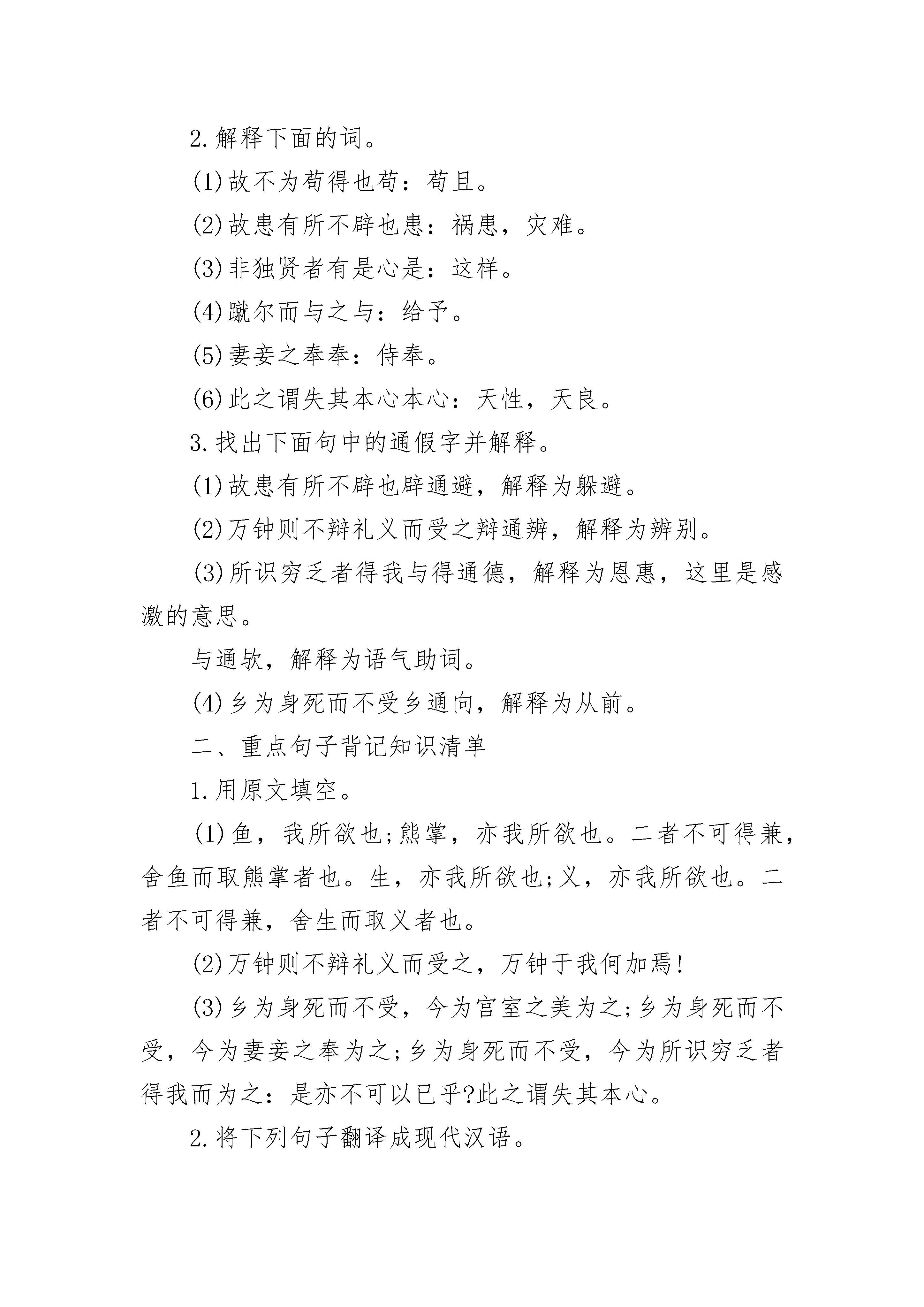 2.解释下面的词。

(1)故不为苟得也苟：苟且。

(2)故患有所不辟也患：祸患，灾难。

(3)非独贤者有是心是：这样。

(4)蹴尔而与之与：给予。

(5)妻妾之奉奉：侍奉。

(6)此之谓失其本心本心：天性，天良。

3.找出下面句中的通假字并解释。

(1)故患有所不辟也辟通避，解释为躲避。

(2)万钟则不辩礼义而受之辩通辨，解释为辨别。

(3)所识穷乏者得我与得通德，解释为恩惠，这里是感激的意思。

与通欤，解释为语气助词。

(4)乡为身死而不受乡通向，解释为从前。

二、重点句子背记知识清单

1.用原文填空。

(1)鱼，我所欲也;熊掌，亦我所欲也。二者不可得兼，舍鱼而取熊掌者也。生，亦我所欲也;义，亦我所欲也。二者不可得兼，舍生而取义者也。

(2)万钟则不辩礼义而受之，万钟于我何加焉!

(3)乡为身死而不受，今为宫室之美为之;乡为身死而不受，今为妻妾之奉为之;乡为身死而不受，今为所识穷乏者得我而为之：是亦不可以已乎?此之谓失其本心。

2.将下列句子翻译成现代汉语。